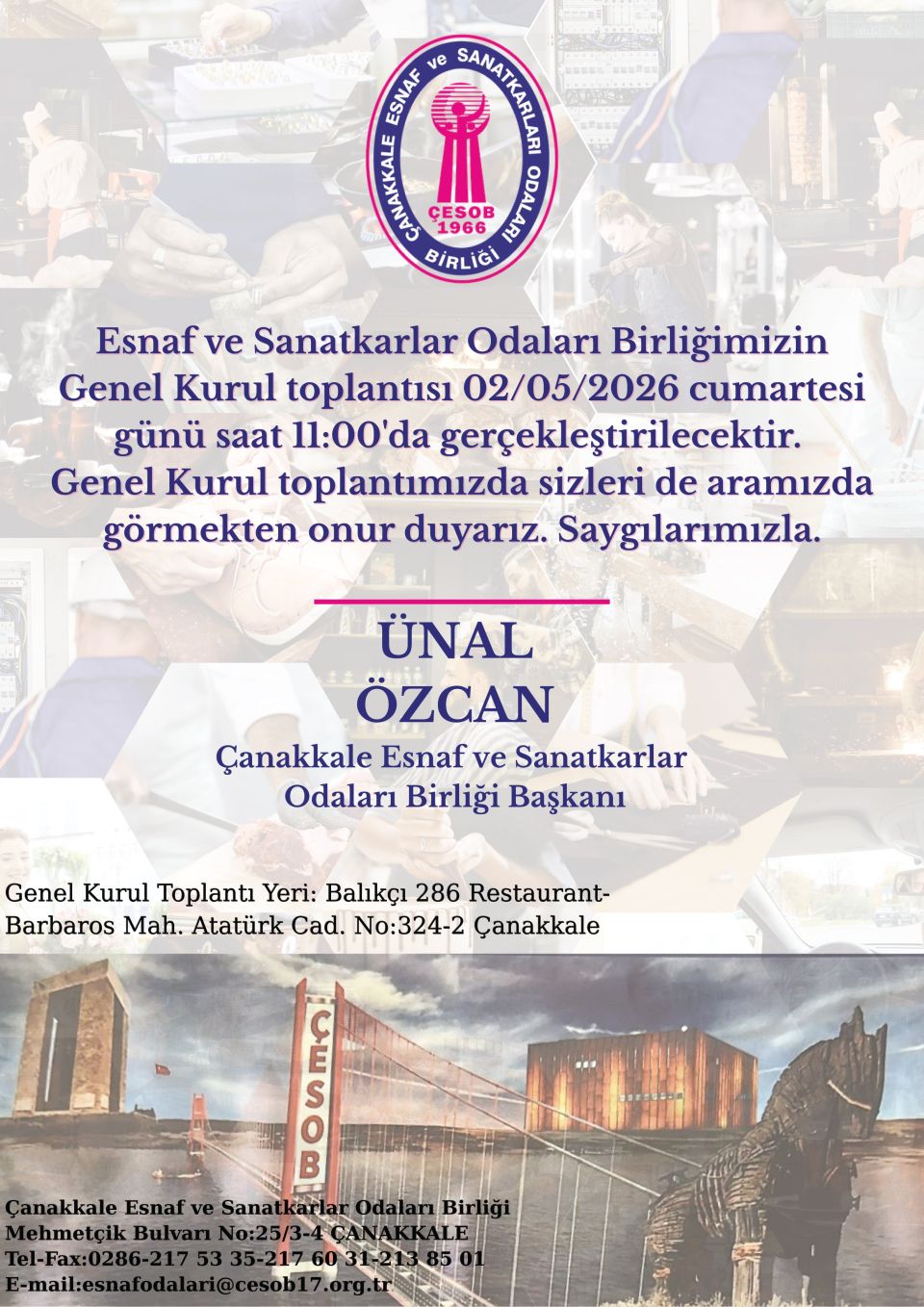 ÇANAKKALE ESNAF ve SANATKARLARI ODALARI BİRLİĞİ
ÇESOB
1966

Esnaf ve Sanatkarlar Odaları Birliğimizin Genel Kurul toplantısı 02/05/2026 cumartesi günü saat 11:00'da gerçekleştirilecektir. Genel Kurul toplantımızda sizleri de aramızda görmekten onur duyarız. Saygılarımızla.

ÜNAL ÖZCAN
Çanakkale Esnaf ve Sanatkarlar Odaları Birliği Başkanı

Genel Kurul Toplantı Yeri: Balıkçı 286 Restaurant- Barbaros Mah. Atatürk Cad. No:324-2 Çanakkale

ÇESOB

Çanakkale Esnaf ve Sanatkarlar Odaları Birliği
Mehmetçik Bulvarı No:25/3-4 ÇANAKKALE
Tel-Fax:0286-217 53 35-217 60 31-213 85 01
E-mail:esnafodalari@cesob17.org.tr